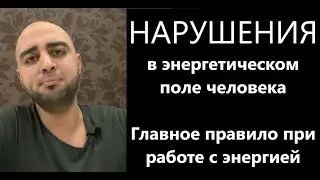 НАРУШЕНИЯ

в энергетическом поле человека

Главное правило при работе с энергией